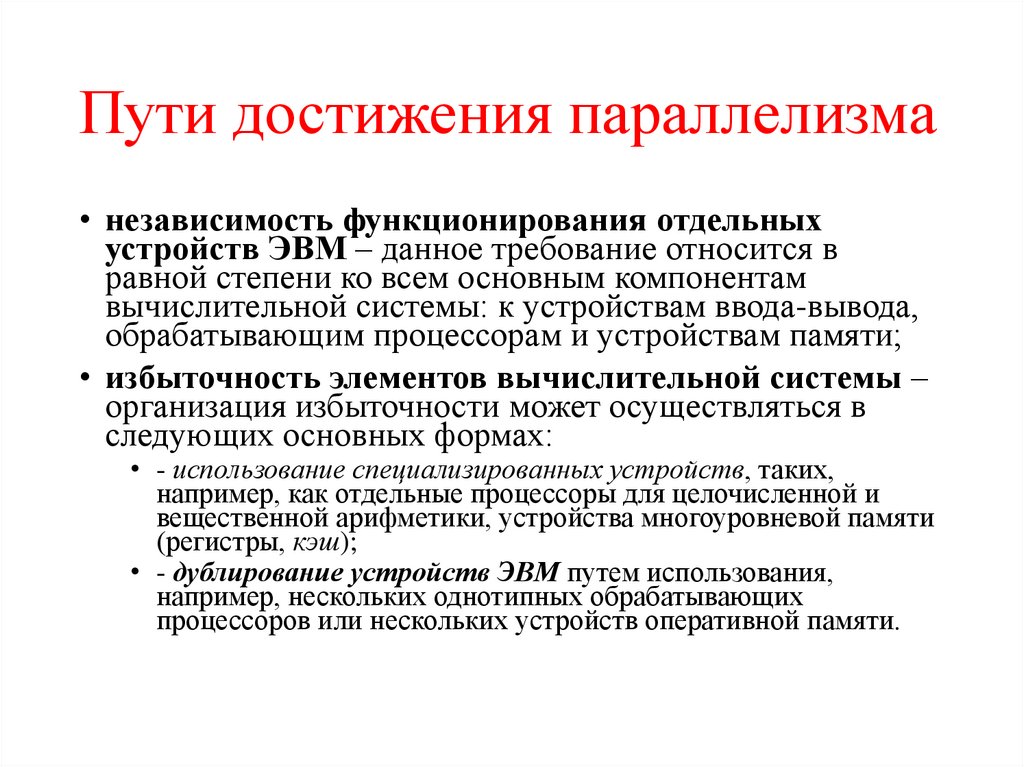 Пути достижения параллелизма

• независимость функционирования отдельных устройств ЭВМ – данное требование относится в равной степени ко всем основным компонентам вычислительной системы: к устройствам ввода-вывода, обрабатывающим процессорам и устройствам памяти;
• избыточность элементов вычислительной системы – организация избыточности может осуществляться в следующих основных формах:
  • - использование специализированных устройств, таких, например, как отдельные процессоры для целочисленной и вещественной арифметики, устройства многоуровневой памяти (регистры, кэш);
  • - дублирование устройств ЭВМ путем использования, например, нескольких однотипных обрабатывающих процессоров или нескольких устройств оперативной памяти.